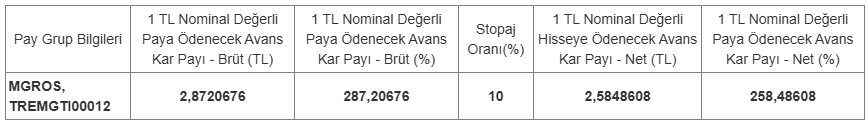 | Pay Grup Bilgileri | 1 TL Nominal Değerli Paya Ödenecek Avans Kar Payı - Brüt (TL) | 1 TL Nominal Değerli Paya Ödenecek Avans Kar Payı - Brüt (%) | Stopaj Oranı(%) | 1 TL Nominal Değerli Hisseye Ödenecek Avans Kar Payı - Net (TL) | 1 TL Nominal Değerli Paya Ödenecek Avans Kar Payı - Net (%) |
|---|---|---|---|---|---|
| MGROS, TREMGTI00012 | 2,8720676 | 287,20676 | 10 | 2,5848608 | 258,48608 |